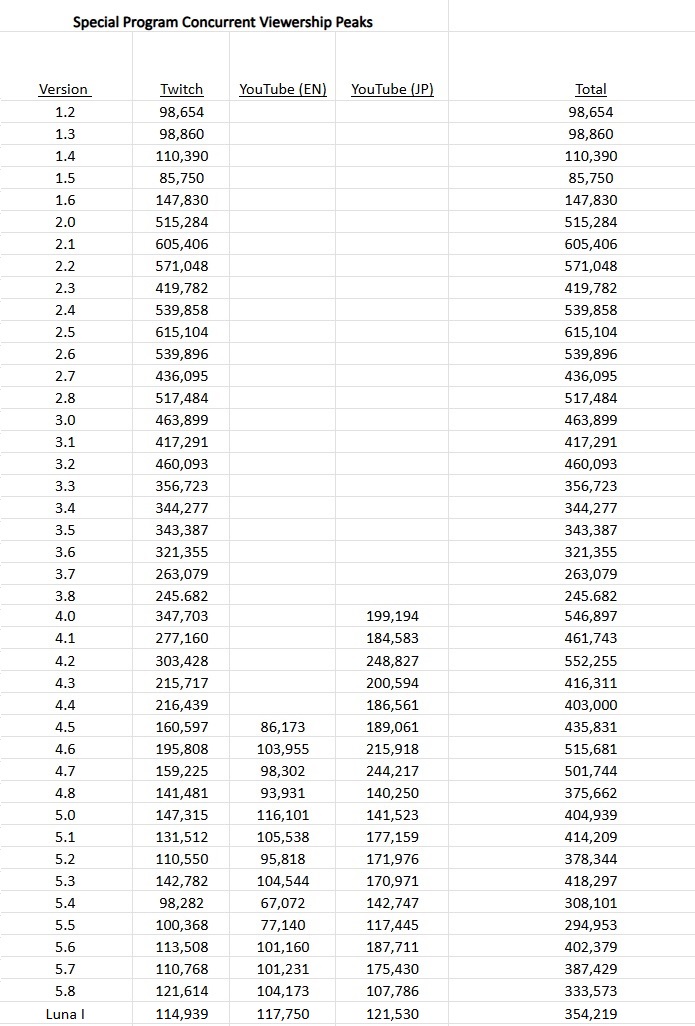 Special Program Concurrent Viewership Peaks

| Version | Twitch | YouTube (EN) | YouTube (JP) | Total |
|---|---|---|---|---|
| 1.2 | 98,654 | | | 98,654 |
| 1.3 | 98,860 | | | 98,860 |
| 1.4 | 110,390 | | | 110,390 |
| 1.5 | 85,750 | | | 85,750 |
| 1.6 | 147,830 | | | 147,830 |
| 2.0 | 515,284 | | | 515,284 |
| 2.1 | 605,406 | | | 605,406 |
| 2.2 | 571,048 | | | 571,048 |
| 2.3 | 419,782 | | | 419,782 |
| 2.4 | 539,858 | | | 539,858 |
| 2.5 | 615,104 | | | 615,104 |
| 2.6 | 539,896 | | | 539,896 |
| 2.7 | 436,095 | | | 436,095 |
| 2.8 | 517,484 | | | 517,484 |
| 3.0 | 463,899 | | | 463,899 |
| 3.1 | 417,291 | | | 417,291 |
| 3.2 | 460,093 | | | 460,093 |
| 3.3 | 356,723 | | | 356,723 |
| 3.4 | 344,277 | | | 344,277 |
| 3.5 | 343,387 | | | 343,387 |
| 3.6 | 321,355 | | | 321,355 |
| 3.7 | 263,079 | | | 263,079 |
| 3.8 | 245.682 | | | 245.682 |
| 4.0 | 347,703 | | 199,194 | 546,897 |
| 4.1 | 277,160 | | 184,583 | 461,743 |
| 4.2 | 303,428 | | 248,827 | 552,255 |
| 4.3 | 215,717 | | 200,594 | 416,311 |
| 4.4 | 216,439 | | 186,561 | 403,000 |
| 4.5 | 160,597 | 86,173 | 189,061 | 435,831 |
| 4.6 | 195,808 | 103,955 | 215,918 | 515,681 |
| 4.7 | 159,225 | 98,302 | 244,217 | 501,744 |
| 4.8 | 141,481 | 93,931 | 140,250 | 375,662 |
| 5.0 | 147,315 | 116,101 | 141,523 | 404,939 |
| 5.1 | 131,512 | 105,538 | 177,159 | 414,209 |
| 5.2 | 110,550 | 95,818 | 171,976 | 378,344 |
| 5.3 | 142,782 | 104,544 | 170,971 | 418,297 |
| 5.4 | 98,282 | 67,072 | 142,747 | 308,101 |
| 5.5 | 100,368 | 77,140 | 117,445 | 294,953 |
| 5.6 | 113,508 | 101,160 | 187,711 | 402,379 |
| 5.7 | 110,768 | 101,231 | 175,430 | 387,429 |
| 5.8 | 121,614 | 104,173 | 107,786 | 333,573 |
| Luna I | 114,939 | 117,750 | 121,530 | 354,219 |